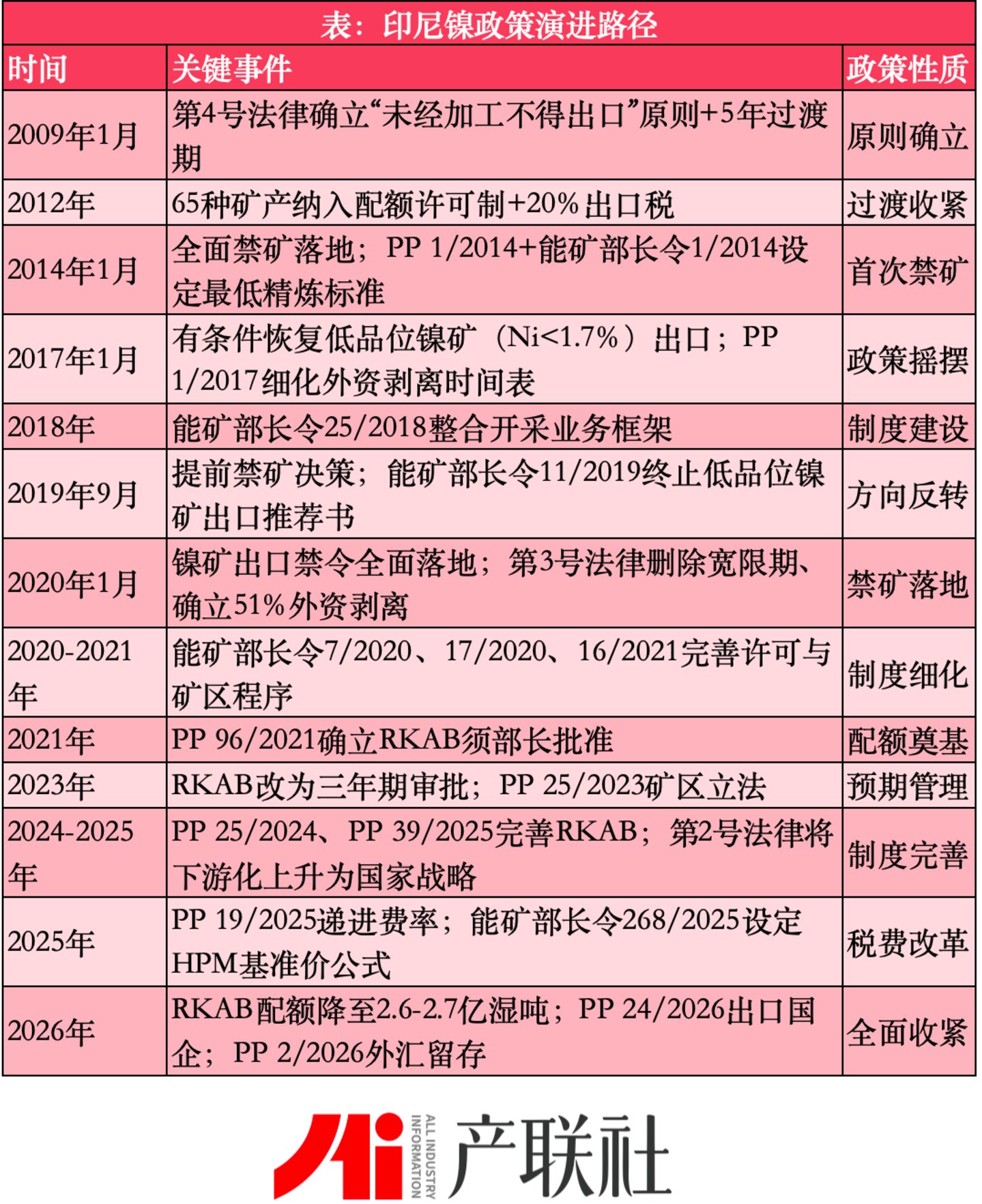 表：印尼镍政策演进路径

| 时间 | 关键事件 | 政策性质 |
|---|---|---|
| 2009年1月 | 第4号法律确立“未经加工不得出口”原则+5年过渡期 | 原则确立 |
| 2012年 | 65种矿产纳入配额许可制+20%出口税 | 过渡收紧 |
| 2014年1月 | 全面禁矿落地；PP 1/2014+能矿部长令1/2014设定最低精炼标准 | 首次禁矿 |
| 2017年1月 | 有条件恢复低品位镍矿（Ni<1.7%）出口；PP 1/2017细化外资剥离时间表 | 政策摇摆 |
| 2018年 | 能矿部长令25/2018整合开采业务框架 | 制度建设 |
| 2019年9月 | 提前禁矿决策；能矿部长令11/2019终止低品位镍矿出口推荐书 | 方向反转 |
| 2020年1月 | 镍矿出口禁令全面落地；第3号法律删除宽限期、确立51%外资剥离 | 禁矿落地 |
| 2020-2021年 | 能矿部长令7/2020、17/2020、16/2021完善许可与矿区程序 | 制度细化 |
| 2021年 | PP 96/2021确立RKAB须部长批准 | 配额奠基 |
| 2023年 | RKAB改为三年期审批；PP 25/2023矿区立法 | 预期管理 |
| 2024-2025年 | PP 25/2024、PP 39/2025完善RKAB；第2号法律将下游化上升为国家战略 | 制度完善 |
| 2025年 | PP 19/2025递进费率；能矿部长令268/2025设定HPM基准价公式 | 税费改革 |
| 2026年 | RKAB配额降至2.6-2.7亿湿吨；PP 24/2026出口国企；PP 2/2026外汇留存 | 全面收紧 |

Ai ALL INDUSTRY INFORMATION 产联社